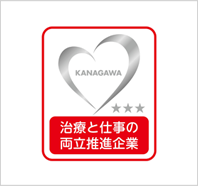 KANAGAWA

★★★

治療と仕事の
両立推進企業